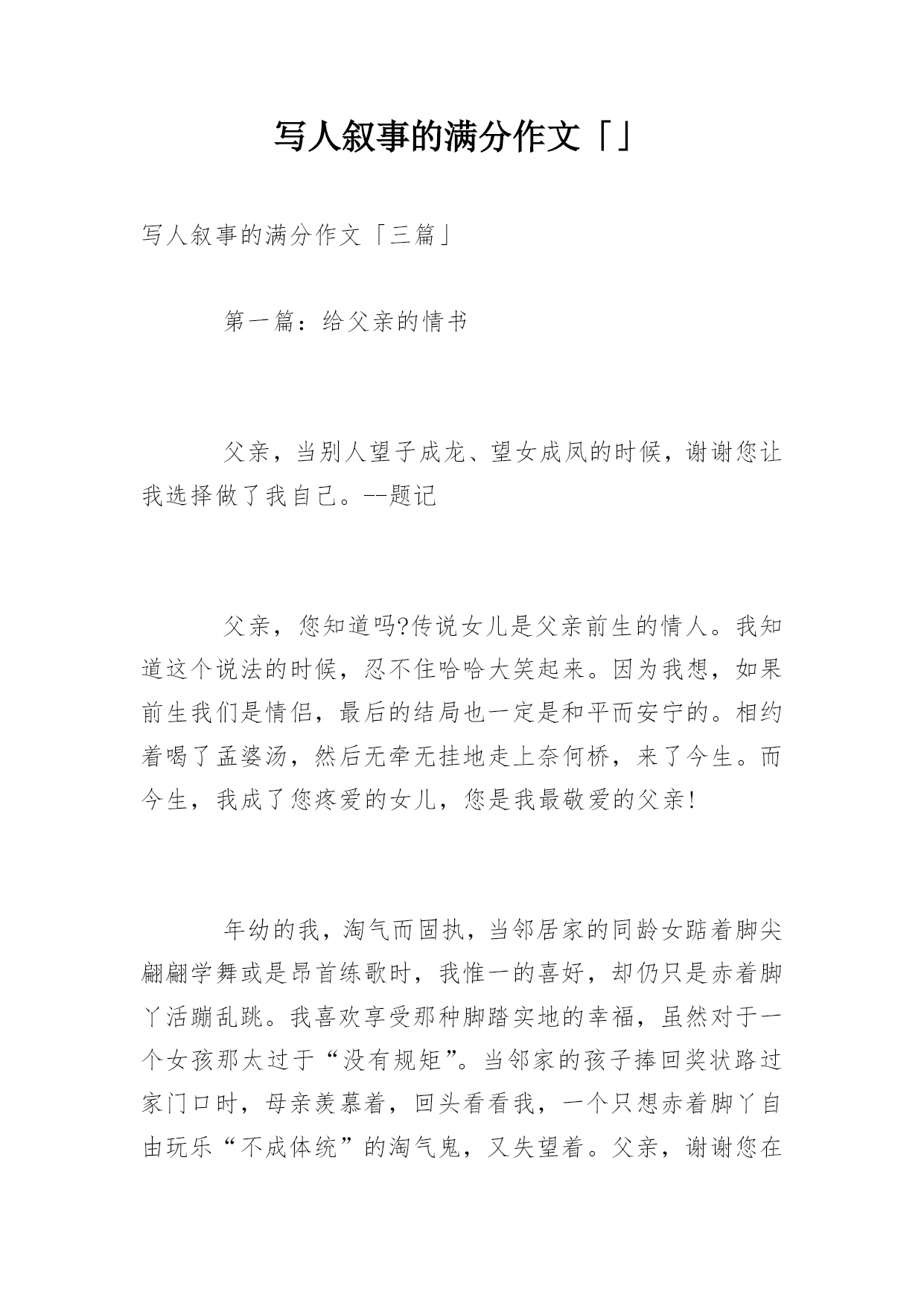 写人叙事的满分作文「」

写人叙事的满分作文「三篇」

第一篇：给父亲的情书

父亲，当别人望子成龙、望女成凤的时候，谢谢您让我选择做了我自己。--题记

父亲，您知道吗?传说女儿是父亲前生的情人。我知道这个说法的时候，忍不住哈哈大笑起来。因为我想，如果前生我们是情侣，最后的结局也一定是和平而安宁的。相约着喝了孟婆汤，然后无牵无挂地走上奈何桥，来了今生。而今生，我成了您疼爱的女儿，您是我最敬爱的父亲!

年幼的我，淘气而固执，当邻居家的同龄女踮着脚尖翩翩学舞或是昂首练歌时，我惟一的喜好，却仍只是赤着脚丫活蹦乱跳。我喜欢享受那种脚踏实地的幸福，虽然对于一个女孩那太过于“没有规矩”。当邻家的孩子捧回奖状路过家门口时，母亲羡慕着，回头看看我，一个只想赤着脚丫自由玩乐“不成体统”的淘气鬼，又失望着。父亲，谢谢您在